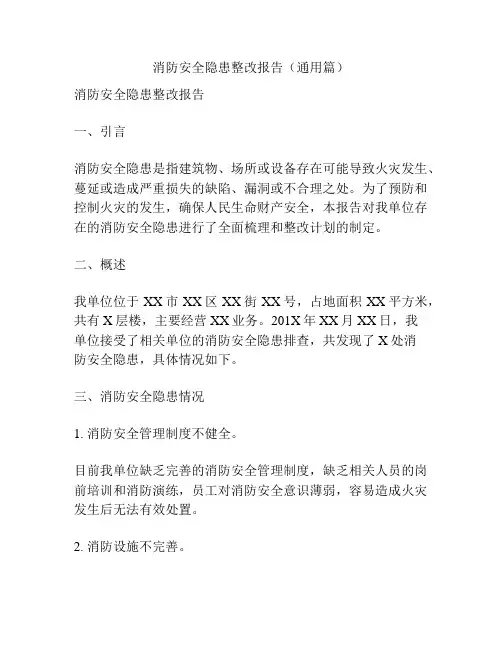 消防安全隐患整改报告（通用篇）

消防安全隐患整改报告

一、引言

消防安全隐患是指建筑物、场所或设备存在可能导致火灾发生、蔓延或造成严重损失的缺陷、漏洞或不合理之处。为了预防和控制火灾的发生，确保人民生命财产安全，本报告对我单位存在的消防安全隐患进行了全面梳理和整改计划的制定。

二、概述

我单位位于 XX 市 XX 区 XX 街 XX 号，占地面积 XX 平方米，共有 X 层楼，主要经营 XX 业务。201X 年 XX 月 XX 日，我单位接受了相关单位的消防安全隐患排查，共发现了 X 处消防安全隐患，具体情况如下。

三、消防安全隐患情况

1. 消防安全管理制度不健全。

目前我单位缺乏完善的消防安全管理制度，缺乏相关人员的岗前培训和消防演练，员工对消防安全意识薄弱，容易造成火灾发生后无法有效处置。

2. 消防设施不完善。